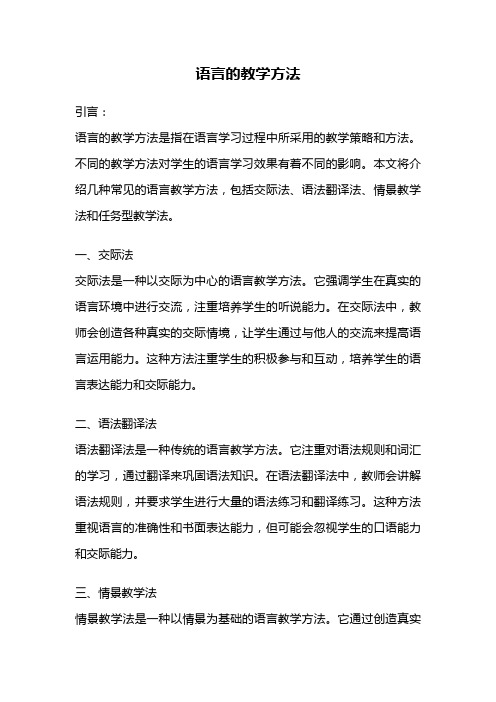 语言的教学方法

引言：

语言的教学方法是指在语言学习过程中所采用的教学策略和方法。不同的教学方法对学生的语言学习效果有着不同的影响。本文将介绍几种常见的语言教学方法，包括交际法、语法翻译法、情景教学法和任务型教学法。

一、交际法

交际法是一种以交际为中心的语言教学方法。它强调学生在真实的语言环境中进行交流，注重培养学生的听说能力。在交际法中，教师会创造各种真实的交际情境，让学生通过与他人的交流来提高语言运用能力。这种方法注重学生的积极参与和互动，培养学生的语言表达能力和交际能力。

二、语法翻译法

语法翻译法是一种传统的语言教学方法。它注重对语法规则和词汇的学习，通过翻译来巩固语法知识。在语法翻译法中，教师会讲解语法规则，并要求学生进行大量的语法练习和翻译练习。这种方法重视语言的准确性和书面表达能力，但可能会忽视学生的口语能力和交际能力。

三、情景教学法

情景教学法是一种以情景为基础的语言教学方法。它通过创造真实